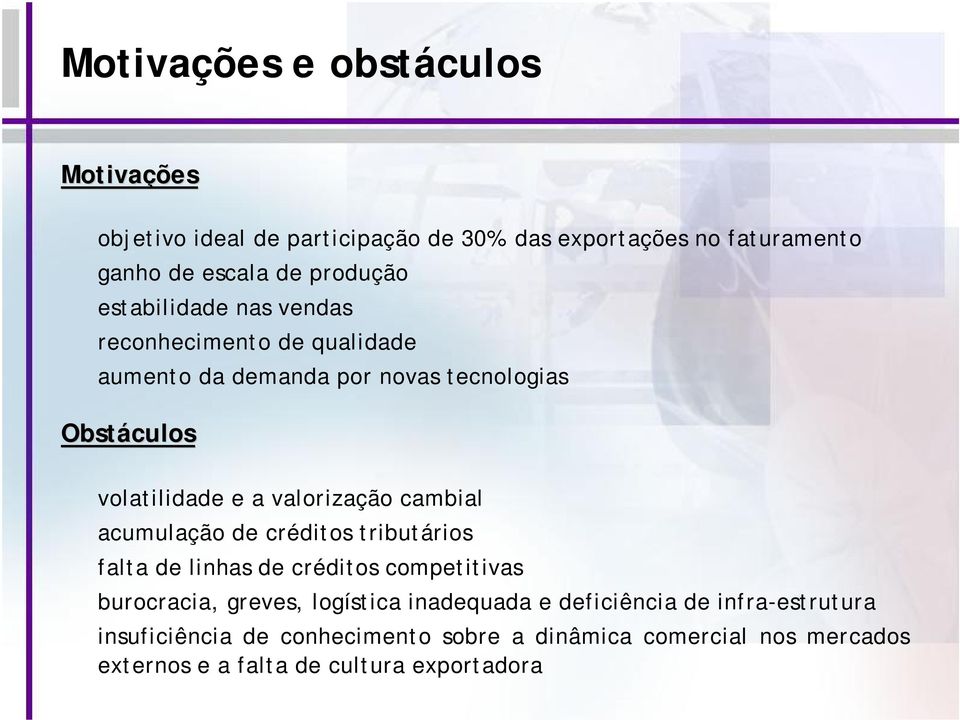 Motivações e obstáculos

Motivações

objetivo ideal de participação de 30% das exportações no faturamento
ganho de escala de produção
estabilidade nas vendas
reconhecimento de qualidade
aumento da demanda por novas tecnologias

Obstáculos

volatilidade e a valorização cambial
acumulação de créditos tributários
falta de linhas de créditos competitivas
burocracia, greves, logística inadequada e deficiência de infra-estrutura
insuficiência de conhecimento sobre a dinâmica comercial nos mercados externos e a falta de cultura exportadora